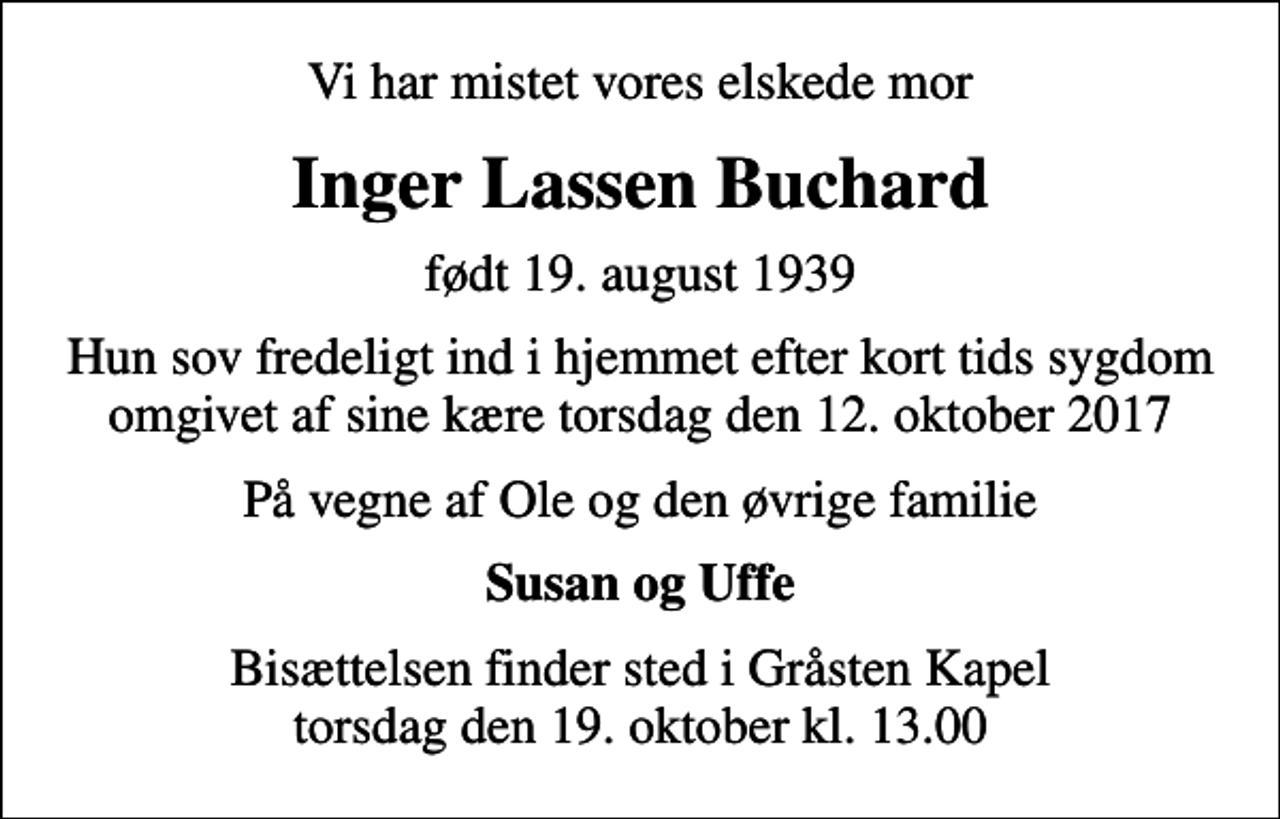 Vi har mistet vores elskede mor

Inger Lassen Buchard

født 19. august 1939

Hun sov fredeligt ind i hjemmet efter kort tids sygdom omgivet af sine kære torsdag den 12. oktober 2017

På vegne af Ole og den øvrige familie

Susan og Uffe

Bisættelsen finder sted i Gråsten Kapel torsdag den 19. oktober kl. 13.00